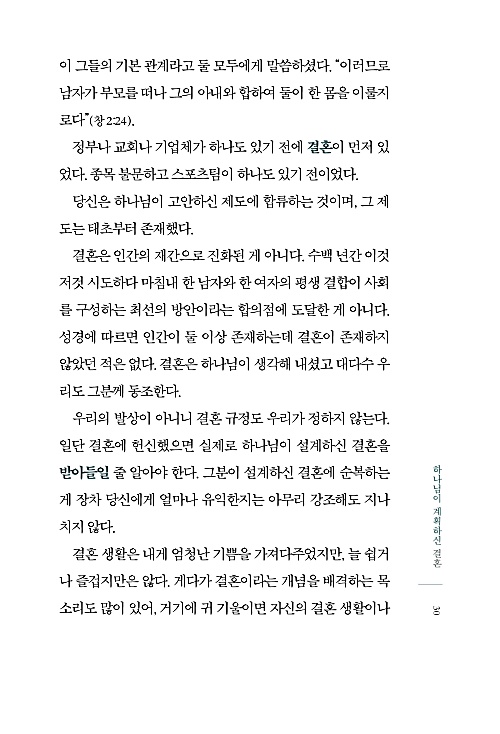 이 그들의 기본 관계라고 둘 모두에게 말씀하셨다. "이러므로 남자가 부모를 떠나 그의 아내와 합하여 둘이 한 몸을 이룰지로다"(창 2:24).

정부나 교회나 기업체가 하나도 있기 전에 결혼이 먼저 있었다. 종목 불문하고 스포츠팀이 하나도 있기 전이었다.

당신은 하나님이 고안하신 제도에 합류하는 것이며, 그 제도는 태초부터 존재했다.

결혼은 인간의 재간으로 진화된 게 아니다. 수백 년간 이것저것 시도하다 마침내 한 남자와 한 여자의 평생 결합이 사회를 구성하는 최선의 방안이라는 합의점에 도달한 게 아니다. 성경에 따르면 인간이 둘 이상 존재하는데 결혼이 존재하지 않았던 적은 없다. 결혼은 하나님이 생각해 내셨고 대다수 우리도 그분께 동조한다.

우리의 발상이 아니니 결혼 규정도 우리가 정하지 않는다. 일단 결혼에 헌신했으면 실제로 하나님이 설계하신 결혼을 받아들일 줄 알아야 한다. 그분이 설계하신 결혼에 순복하는 게 장차 당신에게 얼마나 유익한지는 아무리 강조해도 지나치지 않다.

결혼 생활은 내게 엄청난 기쁨을 가져다주었지만, 늘 쉽거나 즐겁지만은 않다. 게다가 결혼이라는 개념을 배격하는 목소리도 많이 있어, 거기에 귀 기울이면 자신의 결혼 생활이나

하나님이 계획하신 결혼

35